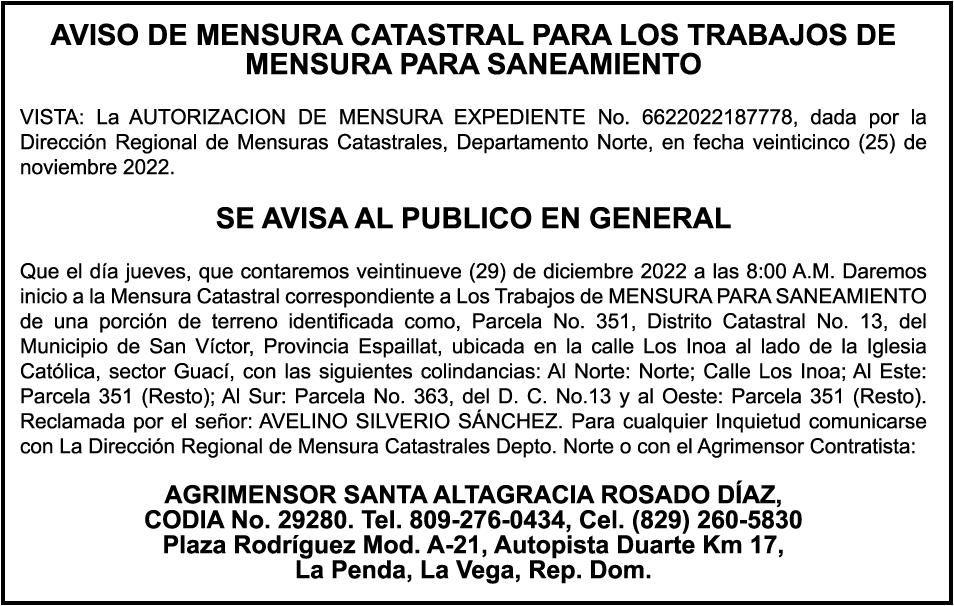 AVISO DE MENSURA CATASTRAL PARA LOS TRABAJOS DE MENSURA PARA SANEAMIENTO

VISTA: La AUTORIZACION DE MENSURA EXPEDIENTE No. 6622022187778, dada por la Dirección Regional de Mensuras Catastrales, Departamento Norte, en fecha veinticinco (25) de noviembre 2022.

SE AVISA AL PUBLICO EN GENERAL

Que el día jueves, que contaremos veintinueve (29) de diciembre 2022 a las 8:00 A.M. Daremos inicio a la Mensura Catastral correspondiente a Los Trabajos de MENSURA PARA SANEAMIENTO de una porción de terreno identificada como, Parcela No. 351, Distrito Catastral No. 13, del Municipio de San Víctor, Provincia Espaillat, ubicada en la calle Los Inoa al lado de la Iglesia Católica, sector Guací, con las siguientes colindancias: Al Norte: Norte; Calle Los Inoa; Al Este: Parcela 351 (Resto); Al Sur: Parcela No. 363, del D. C. No.13 y al Oeste: Parcela 351 (Resto). Reclamada por el señor: AVELINO SILVERIO SÁNCHEZ. Para cualquier Inquietud comunicarse con La Dirección Regional de Mensura Catastrales Depto. Norte o con el Agrimensor Contratista:

AGRIMENSOR SANTA ALTAGRACIA ROSADO DÍAZ,
CODIA No. 29280. Tel. 809-276-0434, Cel. (829) 260-5830
Plaza Rodríguez Mod. A-21, Autopista Duarte Km 17,
La Penda, La Vega, Rep. Dom.